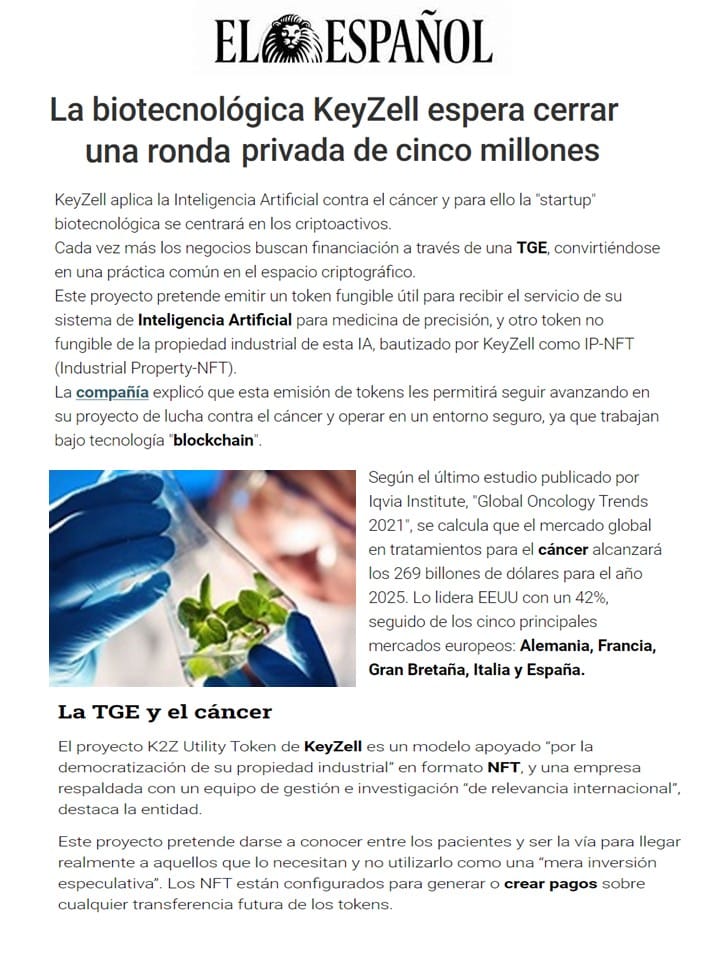 EL ESPAÑOL

La biotecnológica KeyZell espera cerrar una ronda privada de cinco millones

KeyZell aplica la Inteligencia Artificial contra el cáncer y para ello la "startup" biotecnológica se centrará en los criptoactivos.
Cada vez más los negocios buscan financiación a través de una TGE, convirtiéndose en una práctica común en el espacio criptográfico.
Este proyecto pretende emitir un token fungible útil para recibir el servicio de su sistema de Inteligencia Artificial para medicina de precisión, y otro token no fungible de la propiedad industrial de esta IA, bautizado por KeyZell como IP-NFT (Industrial Property-NFT).
La compañía explicó que esta emisión de tokens les permitirá seguir avanzando en su proyecto de lucha contra el cáncer y operar en un entorno seguro, ya que trabajan bajo tecnología "blockchain".

Según el último estudio publicado por Iqvia Institute, "Global Oncology Trends 2021", se calcula que el mercado global en tratamientos para el cáncer alcanzará los 269 billones de dólares para el año 2025. Lo lidera EEUU con un 42%, seguido de los cinco principales mercados europeos: Alemania, Francia, Gran Bretaña, Italia y España.

La TGE y el cáncer

El proyecto K2Z Utility Token de KeyZell es un modelo apoyado "por la democratización de su propiedad industrial" en formato NFT, y una empresa respaldada con un equipo de gestión e investigación "de relevancia internacional", destaca la entidad.

Este proyecto pretende darse a conocer entre los pacientes y ser la vía para llegar realmente a aquellos que lo necesitan y no utilizarlo como una "mera inversión especulativa". Los NFT están configurados para generar o crear pagos sobre cualquier transferencia futura de los tokens.